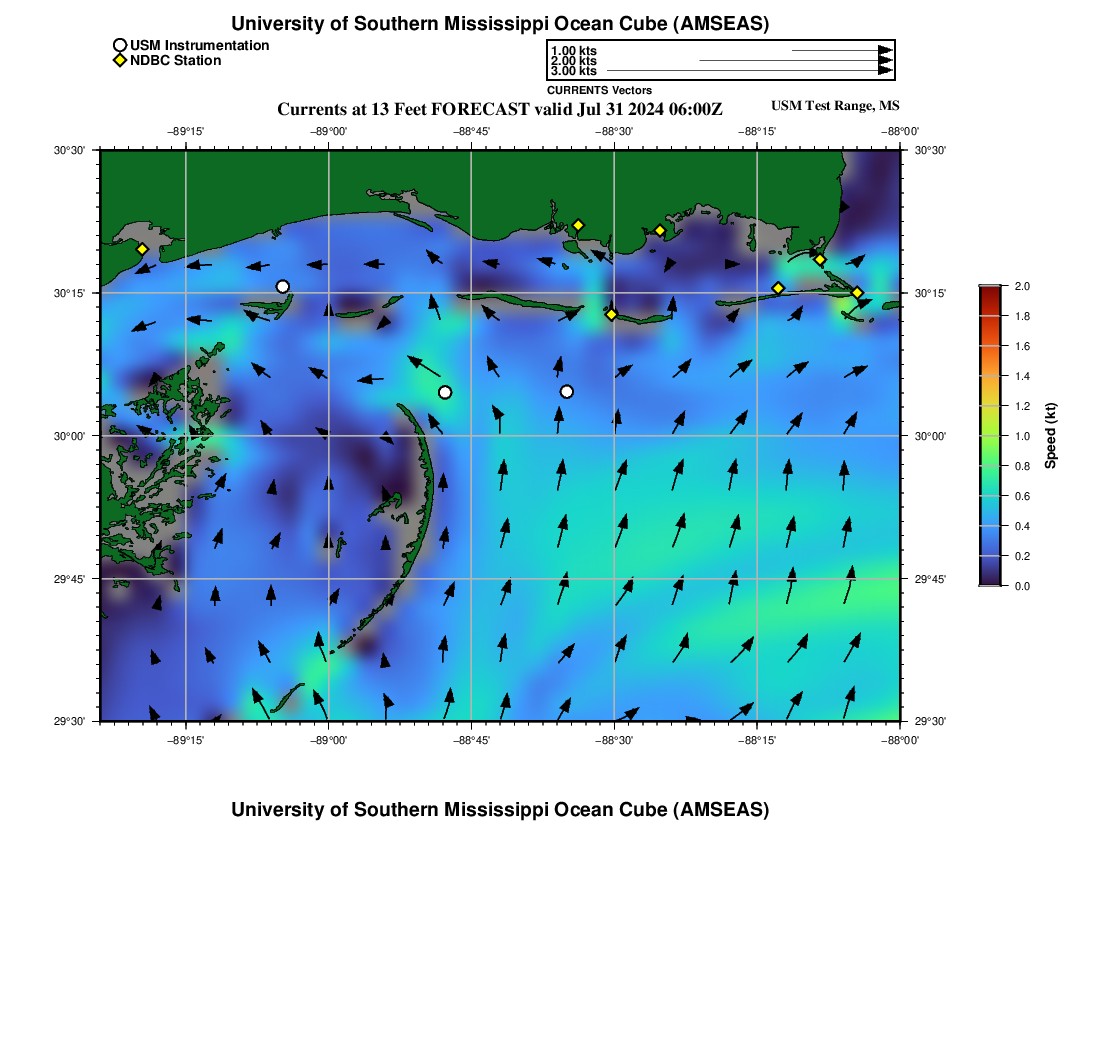 University of Southern Mississippi Ocean Cube (AMSEAS)

USM Instrumentation
NDBC Station

1.00 kts
2.00 kts
3.00 kts
CURRENTS Vectors

Currents at 13 Feet FORECAST valid Jul 31 2024 06:00Z

USM Test Range, MS

−89°15' −89°00' −88°45' −88°30' −88°15' −88°00'

30°30'
30°15'
30°00'
29°45'
29°30'

30°30'
30°15'
30°00'
29°45'
29°30'

−89°15' −89°00' −88°45' −88°30' −88°15' −88°00'

2.0
1.8
1.6
1.4
1.2
1.0
0.8
0.6
0.4
0.2
0.0

Speed (kt)

University of Southern Mississippi Ocean Cube (AMSEAS)